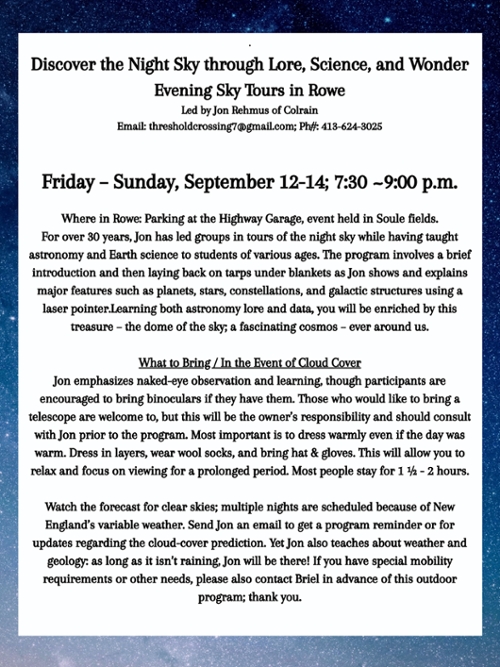 Discover the Night Sky through Lore, Science, and Wonder

Evening Sky Tours in Rowe

Led by Jon Rehmus of Colrain

Email: thresholdcrossing7@gmail.com; Ph#: 413-624-3025

Friday – Sunday, September 12-14; 7:30 ~9:00 p.m.

Where in Rowe: Parking at the Highway Garage, event held in Soule fields.
For over 30 years, Jon has led groups in tours of the night sky while having taught astronomy and Earth science to students of various ages. The program involves a brief introduction and then laying back on tarps under blankets as Jon shows and explains major features such as planets, stars, constellations, and galactic structures using a laser pointer.Learning both astronomy lore and data, you will be enriched by this treasure – the dome of the sky; a fascinating cosmos – ever around us.

What to Bring / In the Event of Cloud Cover

Jon emphasizes naked-eye observation and learning, though participants are encouraged to bring binoculars if they have them. Those who would like to bring a telescope are welcome to, but this will be the owner's responsibility and should consult with Jon prior to the program. Most important is to dress warmly even if the day was warm. Dress in layers, wear wool socks, and bring hat & gloves. This will allow you to relax and focus on viewing for a prolonged period. Most people stay for 1 ½ - 2 hours.

Watch the forecast for clear skies; multiple nights are scheduled because of New England's variable weather. Send Jon an email to get a program reminder or for updates regarding the cloud-cover prediction. Yet Jon also teaches about weather and geology: as long as it isn't raining, Jon will be there! If you have special mobility requirements or other needs, please also contact Briel in advance of this outdoor program; thank you.